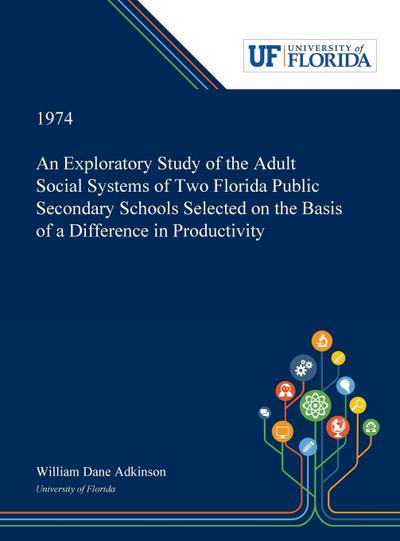 UF UNIVERSITY of FLORIDA

1974

An Exploratory Study of the Adult Social Systems of Two Florida Public Secondary Schools Selected on the Basis of a Difference in Productivity

William Dane Adkinson

University of Florida